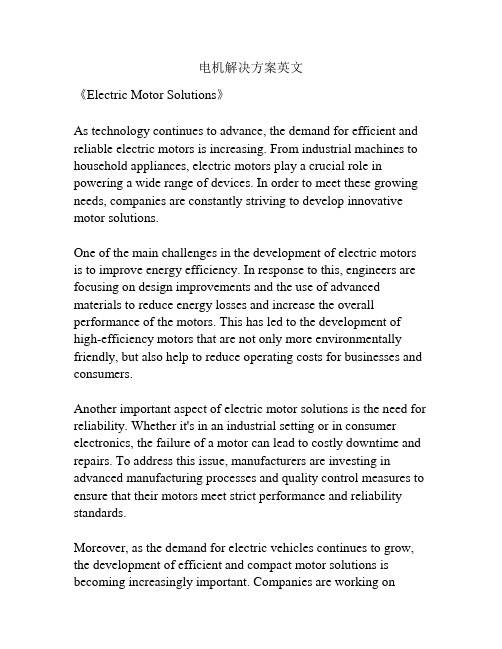 电机解决方案英文

《Electric Motor Solutions》

As technology continues to advance, the demand for efficient and reliable electric motors is increasing. From industrial machines to household appliances, electric motors play a crucial role in powering a wide range of devices. In order to meet these growing needs, companies are constantly striving to develop innovative motor solutions.

One of the main challenges in the development of electric motors is to improve energy efficiency. In response to this, engineers are focusing on design improvements and the use of advanced materials to reduce energy losses and increase the overall performance of the motors. This has led to the development of high-efficiency motors that are not only more environmentally friendly, but also help to reduce operating costs for businesses and consumers.

Another important aspect of electric motor solutions is the need for reliability. Whether it's in an industrial setting or in consumer electronics, the failure of a motor can lead to costly downtime and repairs. To address this issue, manufacturers are investing in advanced manufacturing processes and quality control measures to ensure that their motors meet strict performance and reliability standards.

Moreover, as the demand for electric vehicles continues to grow, the development of efficient and compact motor solutions is becoming increasingly important. Companies are working on